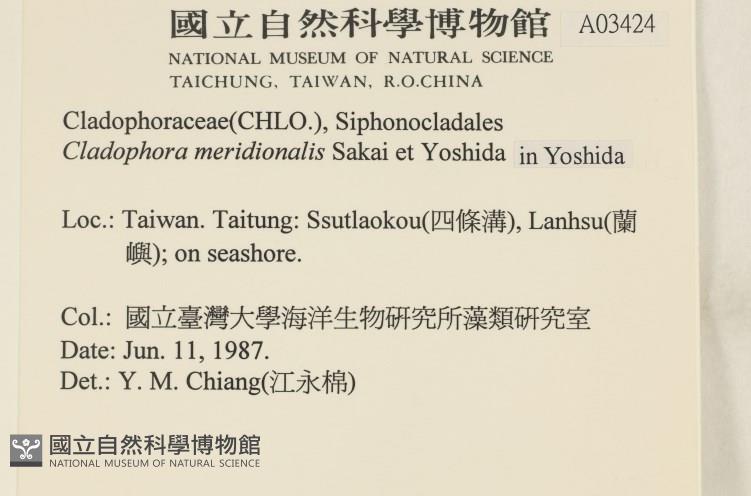 國立自然科學博物館 A03424
NATIONAL MUSEUM OF NATURAL SCIENCE
TAICHUNG, TAIWAN, R.O.CHINA

Cladophoraceae(CHLO.), Siphonocladales
Cladophora meridionalis Sakai et Yoshida in Yoshida

Loc.: Taiwan. Taitung: Ssutlaokou(四條溝), Lanhsu(蘭嶼); on seashore.

Col.: 國立臺灣大學海洋生物研究所藻類研究室
Date: Jun. 11, 1987.
Det.: Y. M. Chiang(江永棉)

國立自然科學博物館
NATIONAL MUSEUM OF NATURAL SCIENCE